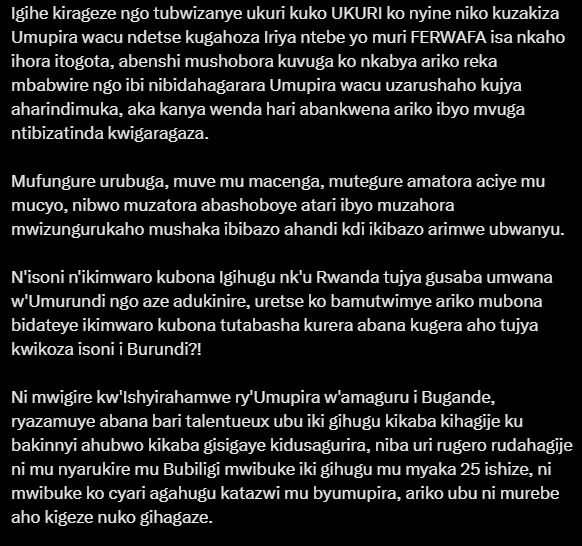 Igihe kirageze ngo tubwizanye ukuri kuko UKURI ko nyine niko kuzakiza Umupira wacu ndetse kugahoza Iriya ntebe yo muri FERWAFA isa nkaho ihora itogota, abenshi mushobora kuvuga ko nkabya ariko reka mbabwire ngo ibi nibidahagarara Umupira wacu uzarushaho kujya aharindimuka, aka kanya wenda hari abankwena ariko ibyo mvuga ntibizatinda kwigaragaza.

Mufungure urubuga, muve mu macenga, mutegure amatora aciye mu mucyo, nibwo muzatora abashoboye atari ibyo muzahora mwizungurukaho mushaka ibibazo ahandi kdi ikibazo arimwe ubwanyu.

N'isoni n'ikimwaro kubona Igihugu nk'u Rwanda tujya gusaba umwana w'Umurundi ngo aze adukinire, uretse ko bamutwimye ariko mubona bidateye ikimwaro kubona tutabasha kurera abana kugera aho tujya kwikoza isoni i Burundi?!

Ni mwigire kw'Ishyirahamwe ry'Umupira w'amaguru i Bugande, ryazamuye abana bari talentueux ubu iki gihugu kikaba kihagije ku bakinnyi ahubwo kikaba gisigaye kidusagurira, niba uri rugero rudahagije ni mu nyarukire mu Bubiligi mwibuke iki gihugu mu myaka 25 ishize, ni mwibuke ko cyari agahugu katazwi mu byumupira, ariko ubu ni murebe aho kigeze nuko gihagaze.